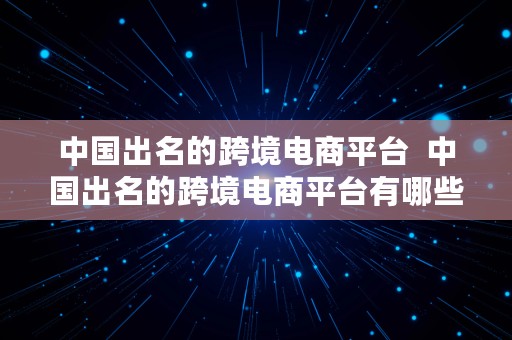 中国出名的跨境电商平台 中国出名的跨境电商平台有哪些